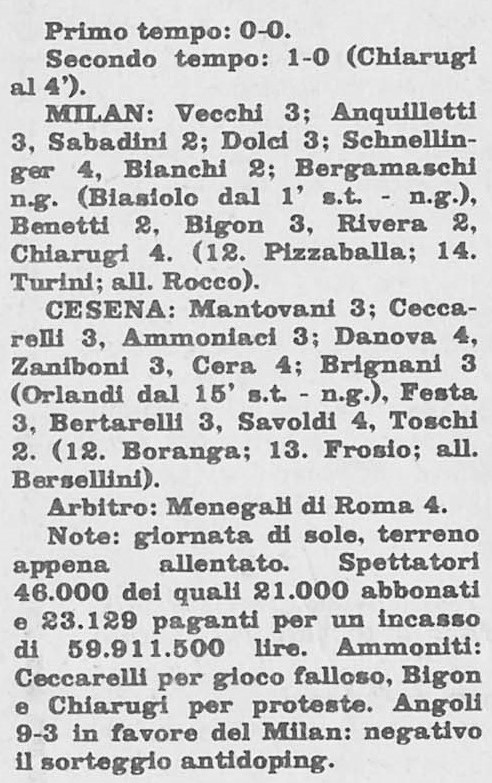 Primo tempo: 0-0.

Secondo tempo: 1-0 (Chiarugi al 4').

MILAN: Vecchi 3; Anquilletti 3, Sabadini 2; Dolci 3; Schnellinger 4, Bianchi 2; Bergamaschi n.g. (Biasiolo dal 1' s.t. - n.g.), Benetti 2, Bigon 3, Rivera 2, Chiarugi 4. (12. Pizzaballa; 14. Turini; all. Rocco).

CESENA: Mantovani 3; Ceccarelli 3, Ammoniaci 3; Danova 4, Zaniboni 3, Cera 4; Brignani 3 (Orlandi dal 15' s.t. - n.g.), Festa 3, Bertarelli 3, Savoldi 4, Toschi 2. (12. Boranga; 13. Frosio; all. Bersellini).

Arbitro: Menegali di Roma 4.

Note: giornata di sole, terreno appena allentato. Spettatori 46.000 dei quali 21.000 abbonati e 23.129 paganti per un incasso di 59.911.500 lire. Ammoniti: Ceccarelli per gioco falloso, Bigon e Chiarugi per proteste. Angoli 9-3 in favore del Milan: negativo il sorteggio antidoping.